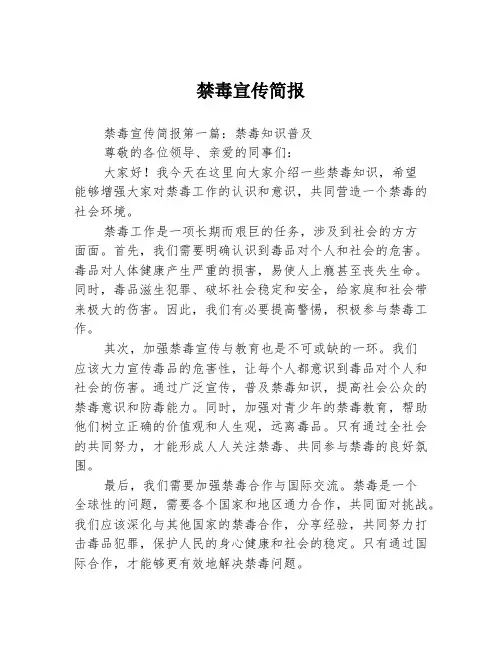 禁毒宣传简报

禁毒宣传简报第一篇：禁毒知识普及

尊敬的各位领导、亲爱的同事们：

大家好！我今天在这里向大家介绍一些禁毒知识，希望能够增强大家对禁毒工作的认识和意识，共同营造一个禁毒的社会环境。

禁毒工作是一项长期而艰巨的任务，涉及到社会的方方面面。首先，我们需要明确认识到毒品对个人和社会的危害。毒品对人体健康产生严重的损害，易使人上瘾甚至丧失生命。同时，毒品滋生犯罪、破坏社会稳定和安全，给家庭和社会带来极大的伤害。因此，我们有必要提高警惕，积极参与禁毒工作。

其次，加强禁毒宣传与教育也是不可或缺的一环。我们应该大力宣传毒品的危害性，让每个人都意识到毒品对个人和社会的伤害。通过广泛宣传，普及禁毒知识，提高社会公众的禁毒意识和防毒能力。同时，加强对青少年的禁毒教育，帮助他们树立正确的价值观和人生观，远离毒品。只有通过全社会的共同努力，才能形成人人关注禁毒、共同参与禁毒的良好氛围。

最后，我们需要加强禁毒合作与国际交流。禁毒是一个全球性的问题，需要各个国家和地区通力合作，共同面对挑战。我们应该深化与其他国家的禁毒合作，分享经验，共同努力打击毒品犯罪，保护人民的身心健康和社会的稳定。只有通过国际合作，才能够更有效地解决禁毒问题。